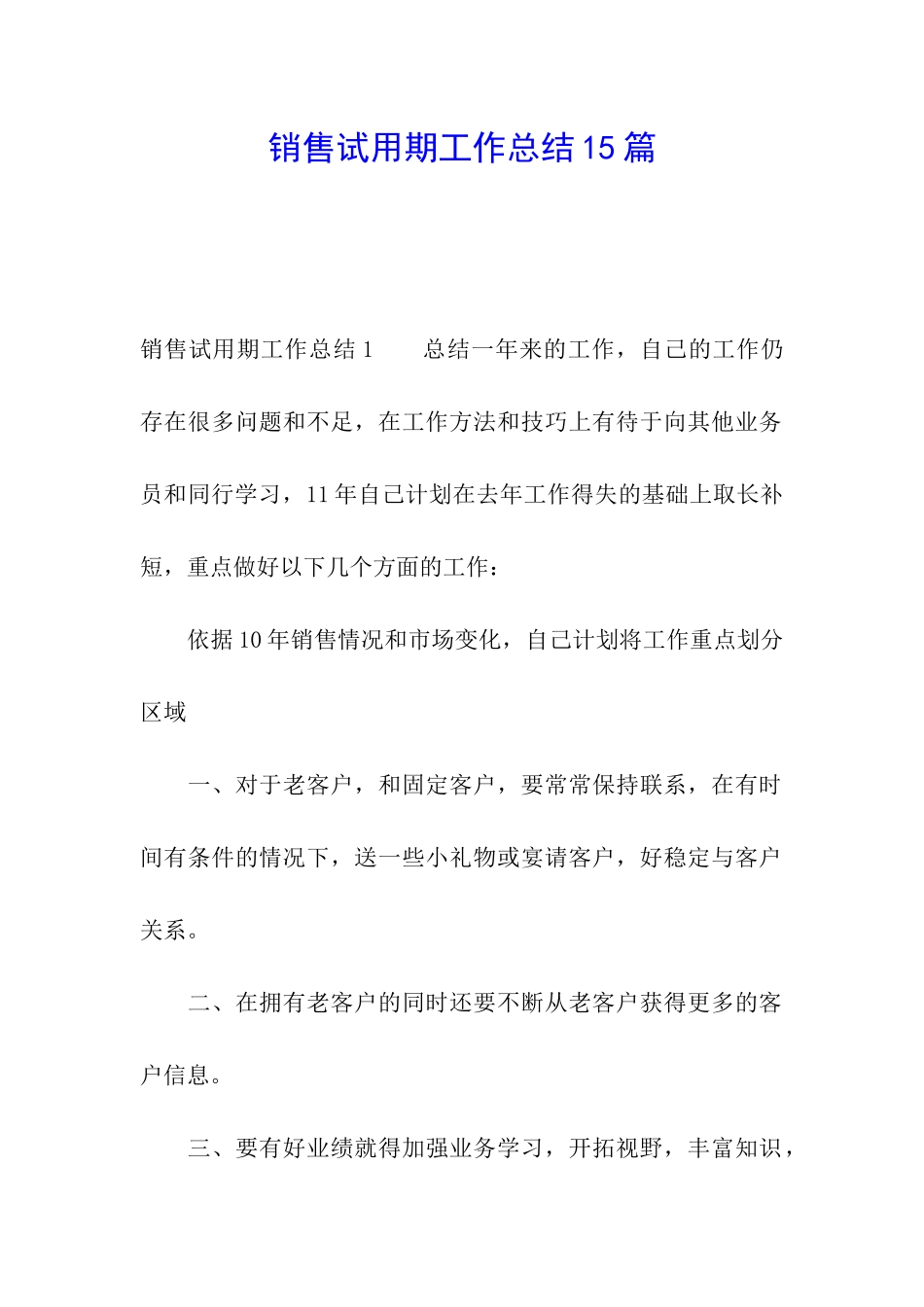 销售试用期工作总结15篇

销售试用期工作总结1　　总结一年来的工作，自己的工作仍存在很多问题和不足，在工作方法和技巧上有待于向其他业务员和同行学习，11年自己计划在去年工作得失的基础上取长补短，重点做好以下几个方面的工作：

依据10年销售情况和市场变化，自己计划将工作重点划分区域

一、对于老客户，和固定客户，要常常保持联系，在有时间有条件的情况下，送一些小礼物或宴请客户，好稳定与客户关系。

二、在拥有老客户的同时还要不断从老客户获得更多的客户信息。

三、要有好业绩就得加强业务学习，开拓视野，丰富知识，